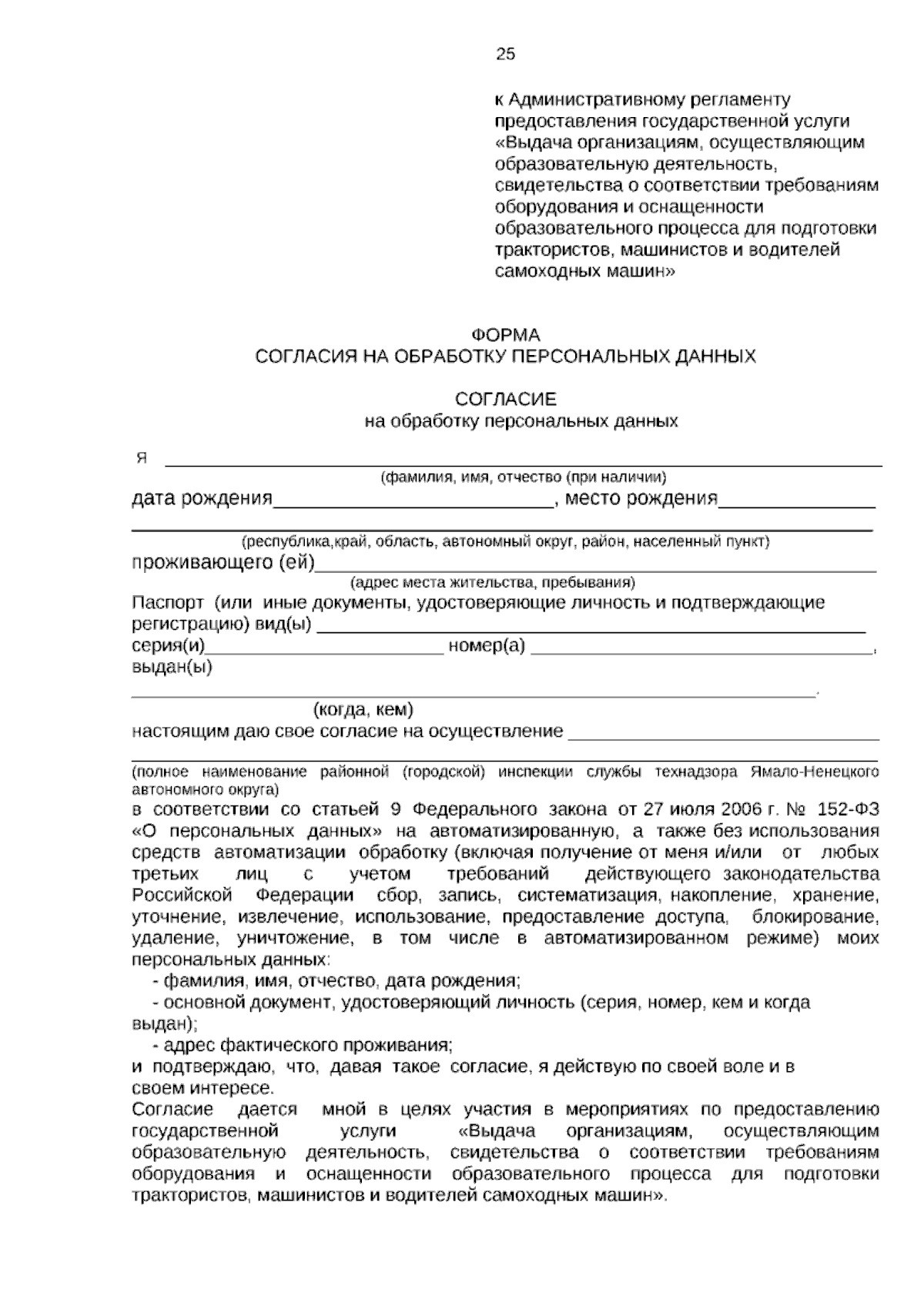 25

к Административному регламенту предоставления государственной услуги «Выдача организациям, осуществляющим образовательную деятельность, свидетельства о соответствии требованиям оборудования и оснащенности образовательного процесса для подготовки трактористов, машинистов и водителей самоходных машин»

ФОРМА
СОГЛАСИЯ НА ОБРАБОТКУ ПЕРСОНАЛЬНЫХ ДАННЫХ

СОГЛАСИЕ
на обработку персональных данных

Я ____
(фамилия, имя, отчество (при наличии)
дата рождения____, место рождения____
____
(республика,край, область, автономный округ, район, населенный пункт)
проживающего (ей)____
(адрес места жительства, пребывания)
Паспорт (или иные документы, удостоверяющие личность и подтверждающие регистрацию) вид(ы) ____
серия(и)____ номер(а) ____,
выдан(ы)
____.
(когда, кем)
настоящим даю свое согласие на осуществление ____
____
(полное наименование районной (городской) инспекции службы технадзора Ямало-Ненецкого автономного округа)
в соответствии со статьей 9 Федерального закона от 27 июля 2006 г. № 152-ФЗ «О персональных данных» на автоматизированную, а также без использования средств автоматизации обработку (включая получение от меня и/или от любых третьих лиц с учетом требований действующего законодательства Российской Федерации сбор, запись, систематизация, накопление, хранение, уточнение, извлечение, использование, предоставление доступа, блокирование, удаление, уничтожение, в том числе в автоматизированном режиме) моих персональных данных:
- фамилия, имя, отчество, дата рождения;
- основной документ, удостоверяющий личность (серия, номер, кем и когда выдан);
- адрес фактического проживания;
и подтверждаю, что, давая такое согласие, я действую по своей воле и в своем интересе.
Согласие дается мной в целях участия в мероприятиях по предоставлению государственной услуги «Выдача организациям, осуществляющим образовательную деятельность, свидетельства о соответствии требованиям оборудования и оснащенности образовательного процесса для подготовки трактористов, машинистов и водителей самоходных машин».